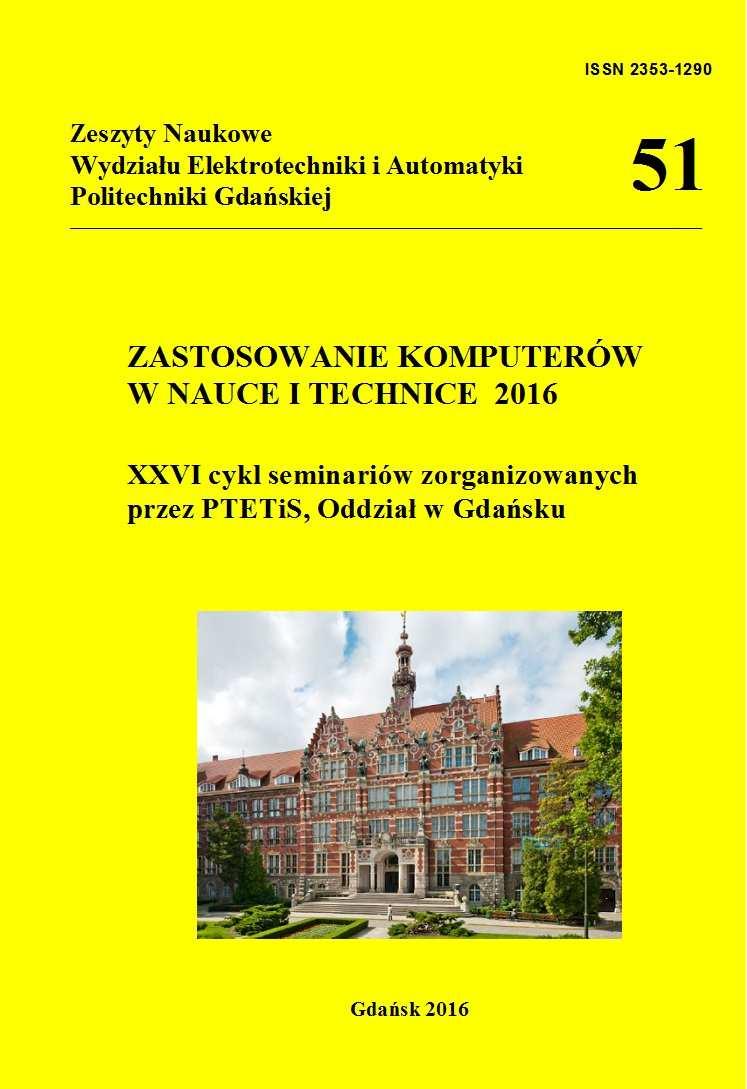 ISSN 2353-1290

Zeszyty Naukowe
Wydziału Elektrotechniki i Automatyki
Politechniki Gdańskiej

51

ZASTOSOWANIE KOMPUTERÓW
W NAUCE I TECHNICE 2016

XXVI cykl seminariów zorganizowanych
przez PTETiS, Oddział w Gdańsku

Gdańsk 2016